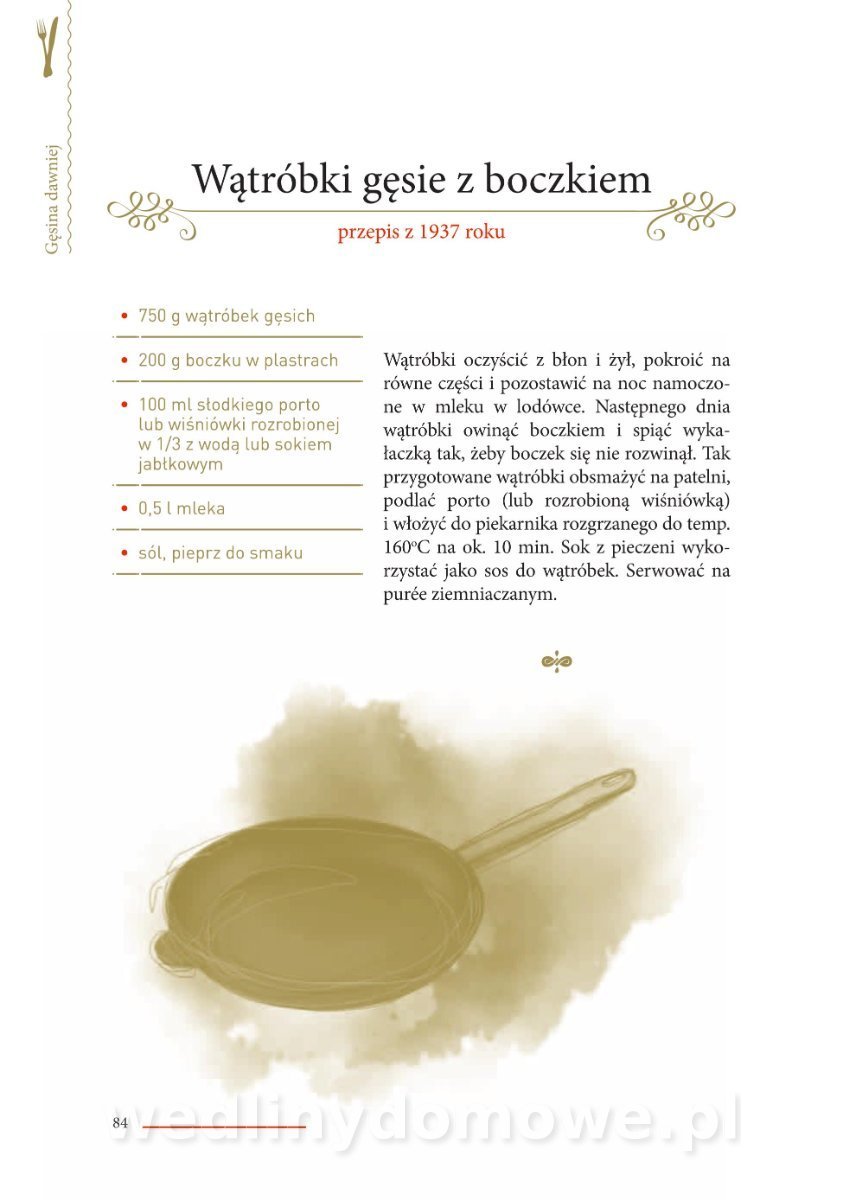 Gęsina dawniej

Wątróbki gęsie z boczkiem

przepis z 1937 roku

• 750 g wątróbek gęsich
• 200 g boczku w plastrach
• 100 ml słodkiego porto lub wiśniówki rozrobionej w 1/3 z wodą lub sokiem jabłkowym
• 0,5 l mleka
• sól, pieprz do smaku

Wątróbki oczyścić z błon i żył, pokroić na równe części i pozostawić na noc namoczone w mleku w lodówce. Następnego dnia wątróbki owinąć boczkiem i spiąć wykałaczką tak, żeby boczek się nie rozwinął. Tak przygotowane wątróbki obsmażyć na patelni, podlać porto (lub rozrobioną wiśniówką) i włożyć do piekarnika rozgrzanego do temp. 160°C na ok. 10 min. Sok z pieczeni wykorzystać jako sos do wątróbek. Serwować na purée ziemniaczanym.

84

wedlinydomowe.pl